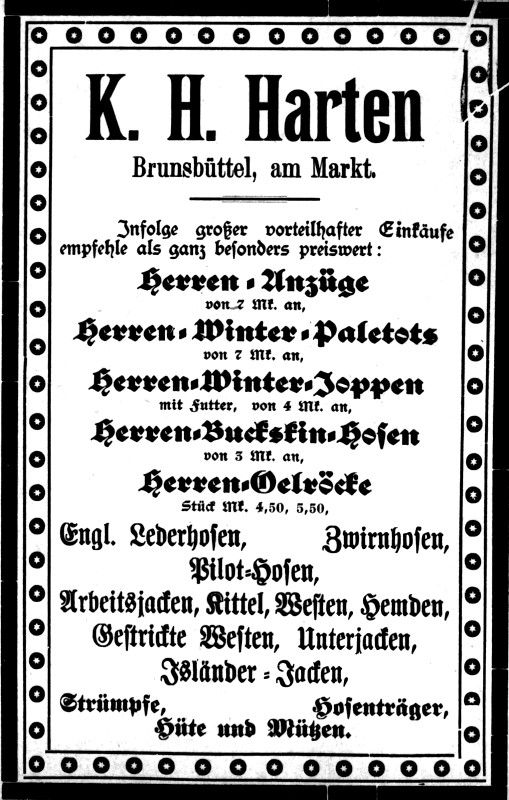 K. H. Harten

Brunsbüttel, am Markt.

Infolge großer vorteilhafter Einkäufe empfehle als ganz besonders preiswert:

Herren-Anzüge
von 7 Mk. an,

Herren-Winter-Paletots
von 7 Mk. an,

Herren-Winter-Joppen
mit Futter, von 4 Mk. an,

Herren-Buckskin-Hosen
von 3 Mk. an,

Herren-Oelröcke
Stück Mk. 4,50, 5,50,

Engl. Lederhosen, Zwirnhosen,
Pilot-Hosen,
Arbeitsjacken, Kittel, Westen, Hemden,
Gestrickte Westen, Unterjacken,
Isländer-Jacken,
Strümpfe, Hosenträger,
Hüte und Mützen.